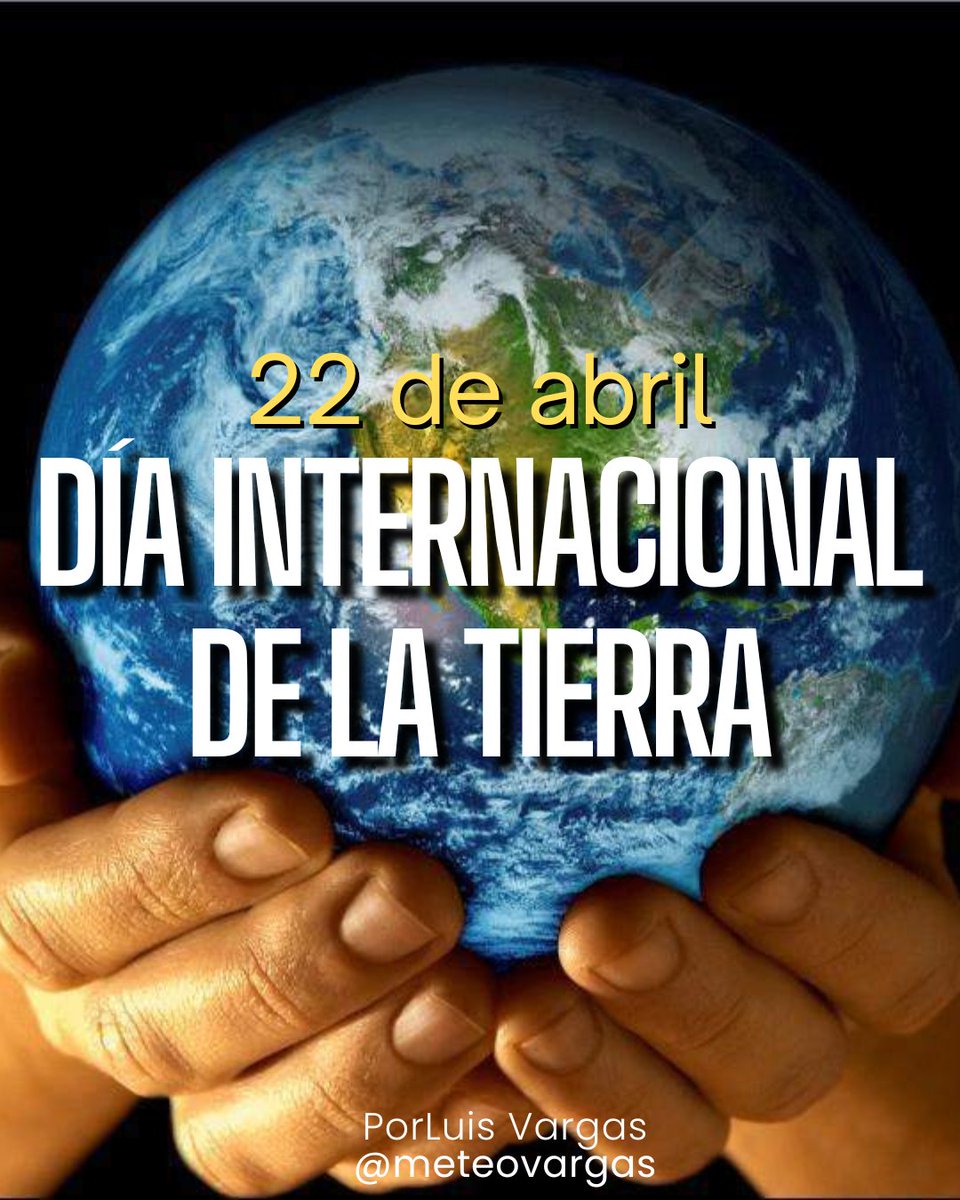 22 de abril
DÍA INTERNACIONAL DE LA TIERRA

PorLuis Vargas
@meteovargas